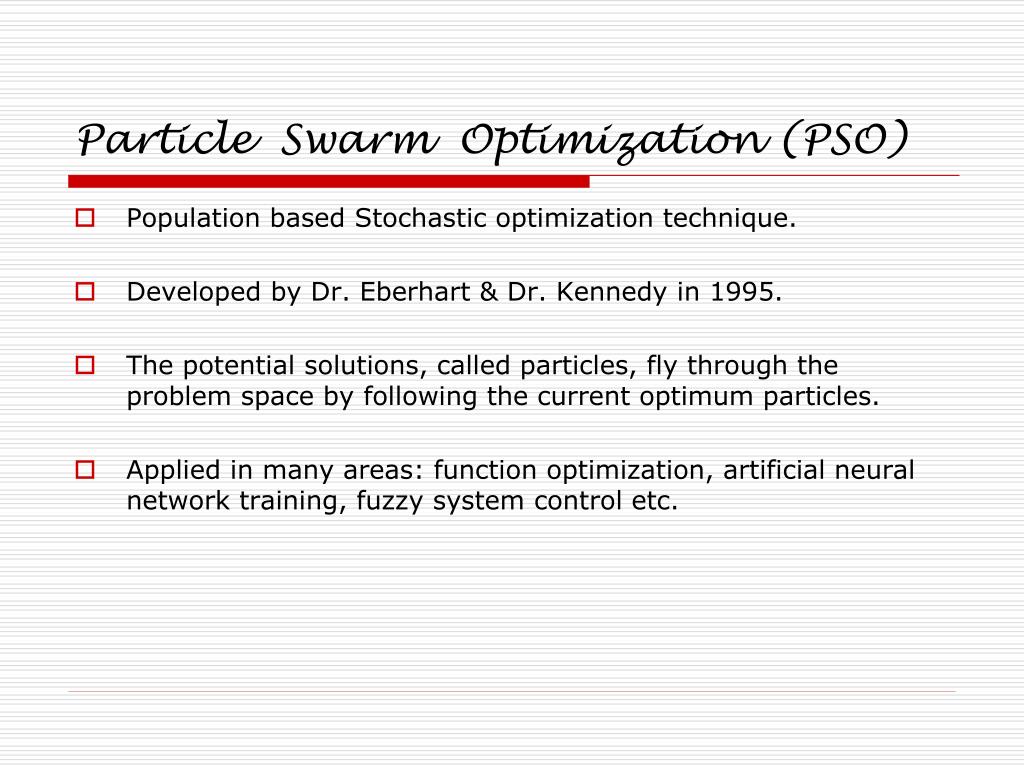 Particle Swarm Optimization (PSO)

Population based Stochastic optimization technique.

Developed by Dr. Eberhart & Dr. Kennedy in 1995.

The potential solutions, called particles, fly through the problem space by following the current optimum particles.

Applied in many areas: function optimization, artificial neural network training, fuzzy system control etc.